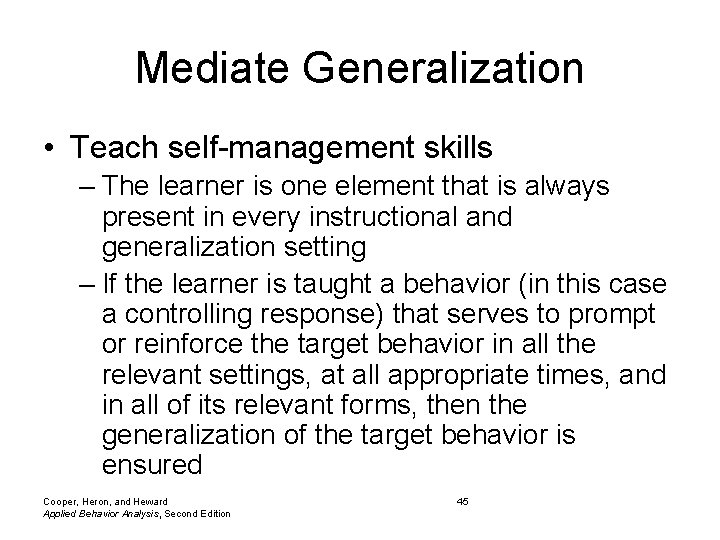 Mediate Generalization

• Teach self-management skills
– The learner is one element that is always present in every instructional and generalization setting
– If the learner is taught a behavior (in this case a controlling response) that serves to prompt or reinforce the target behavior in all the relevant settings, at all appropriate times, and in all of its relevant forms, then the generalization of the target behavior is ensured

Cooper, Heron, and Heward
Applied Behavior Analysis, Second Edition

45